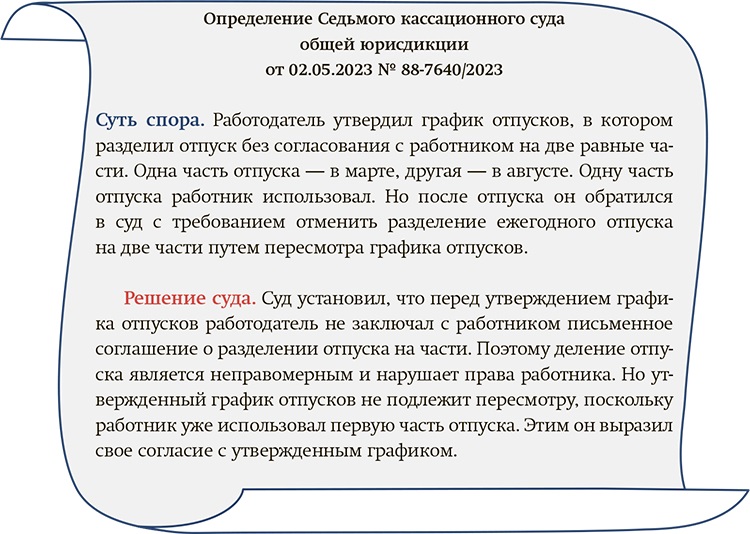 Определение Седьмого кассационного суда
общей юрисдикции
от 02.05.2023 № 88-7640/2023

Суть спора. Работодатель утвердил график отпусков, в котором разделил отпуск без согласования с работником на две равные части. Одна часть отпуска — в марте, другая — в августе. Одну часть отпуска работник использовал. Но после отпуска он обратился в суд с требованием отменить разделение ежегодного отпуска на две части путем пересмотра графика отпусков.

Решение суда. Суд установил, что перед утверждением графика отпусков работодатель не заключал с работником письменное соглашение о разделении отпуска на части. Поэтому деление отпуска является неправомерным и нарушает права работника. Но утвержденный график отпусков не подлежит пересмотру, поскольку работник уже использовал первую часть отпуска. Этим он выразил свое согласие с утвержденным графиком.